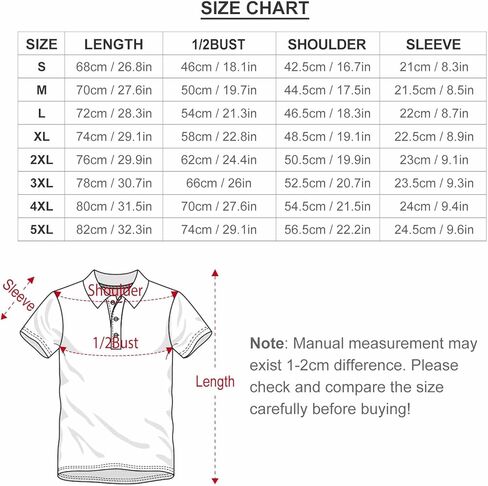 SIZE CHART

| SIZE | LENGTH | 1/2BUST | SHOULDER | SLEEVE |
|---|---|---|---|---|
| S | 68cm / 26.8in | 46cm / 18.1in | 42.5cm / 16.7in | 21cm / 8.3in |
| M | 70cm / 27.6in | 50cm / 19.7in | 44.5cm / 17.5in | 21.5cm / 8.5in |
| L | 72cm / 28.3in | 54cm / 21.3in | 46.5cm / 18.3in | 22cm / 8.7in |
| XL | 74cm / 29.1in | 58cm / 22.8in | 48.5cm / 19.1in | 22.5cm / 8.9in |
| 2XL | 76cm / 29.9in | 62cm / 24.4in | 50.5cm / 19.9in | 23cm / 9.1in |
| 3XL | 78cm / 30.7in | 66cm / 26in | 52.5cm / 20.7in | 23.5cm / 9.3in |
| 4XL | 80cm / 31.5in | 70cm / 27.6in | 54.5cm / 21.5in | 24cm / 9.4in |
| 5XL | 82cm / 32.3in | 74cm / 29.1in | 56.5cm / 22.2in | 24.5cm / 9.6in |

Sleeve
Shoulder
1/2Bust
Length

Note: Manual measurement may exist 1-2cm difference. Please check and compare the size carefully before buying!